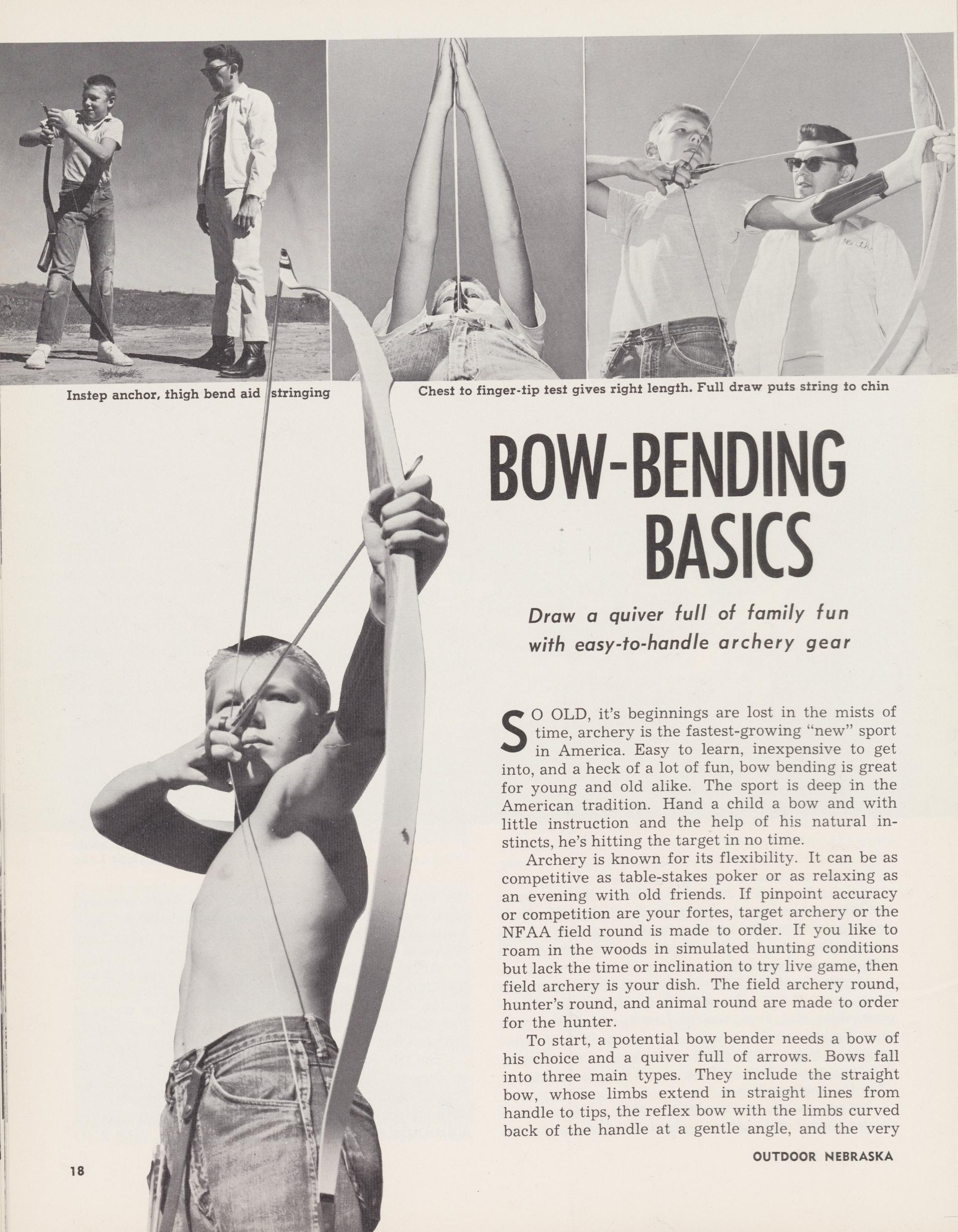 Instep anchor, thigh bend aid stringing

Chest to finger-tip test gives right length. Full draw puts string to chin

BOW-BENDING BASICS

Draw a quiver full of family fun with easy-to-handle archery gear

SO OLD, it's beginnings are lost in the mists of time, archery is the fastest-growing "new" sport in America. Easy to learn, inexpensive to get into, and a heck of a lot of fun, bow bending is great for young and old alike. The sport is deep in the American tradition. Hand a child a bow and with little instruction and the help of his natural instincts, he's hitting the target in no time.

Archery is known for its flexibility. It can be as competitive as table-stakes poker or as relaxing as an evening with old friends. If pinpoint accuracy or competition are your fortes, target archery or the NFAA field round is made to order. If you like to roam in the woods in simulated hunting conditions but lack the time or inclination to try live game, then field archery is your dish. The field archery round, hunter's round, and animal round are made to order for the hunter.

To start, a potential bow bender needs a bow of his choice and a quiver full of arrows. Bows fall into three main types. They include the straight bow, whose limbs extend in straight lines from handle to tips, the reflex bow with the limbs curved back of the handle at a gentle angle, and the very

18

OUTDOOR NEBRASKA